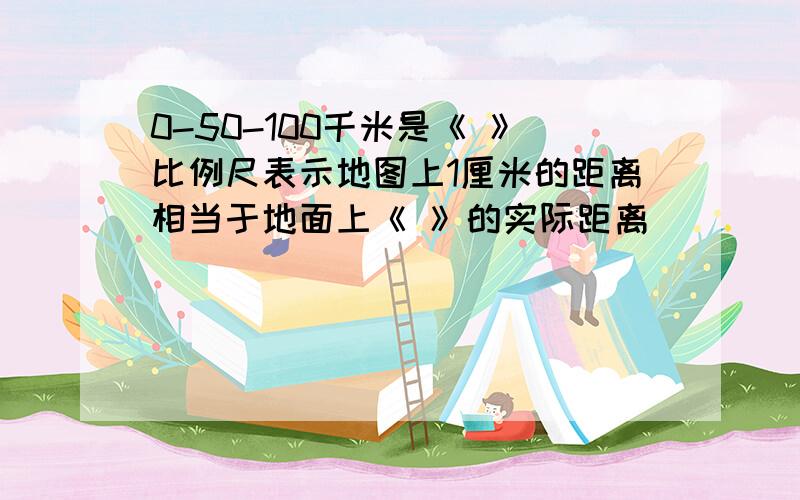 0-50-100千米是《 》比例尺表示地图上1厘米的距离相当于地面上《 》的实际距离